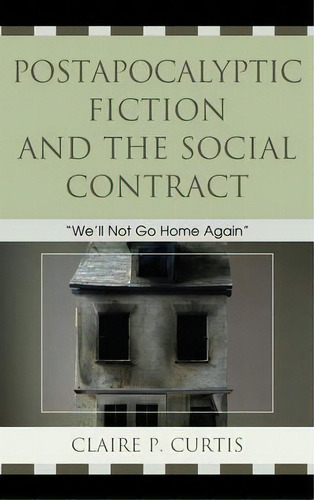 POSTAPOCALYPTIC FICTION AND THE SOCIAL CONTRACT

"We'll Not Go Home Again"

CLAIRE P. CURTIS